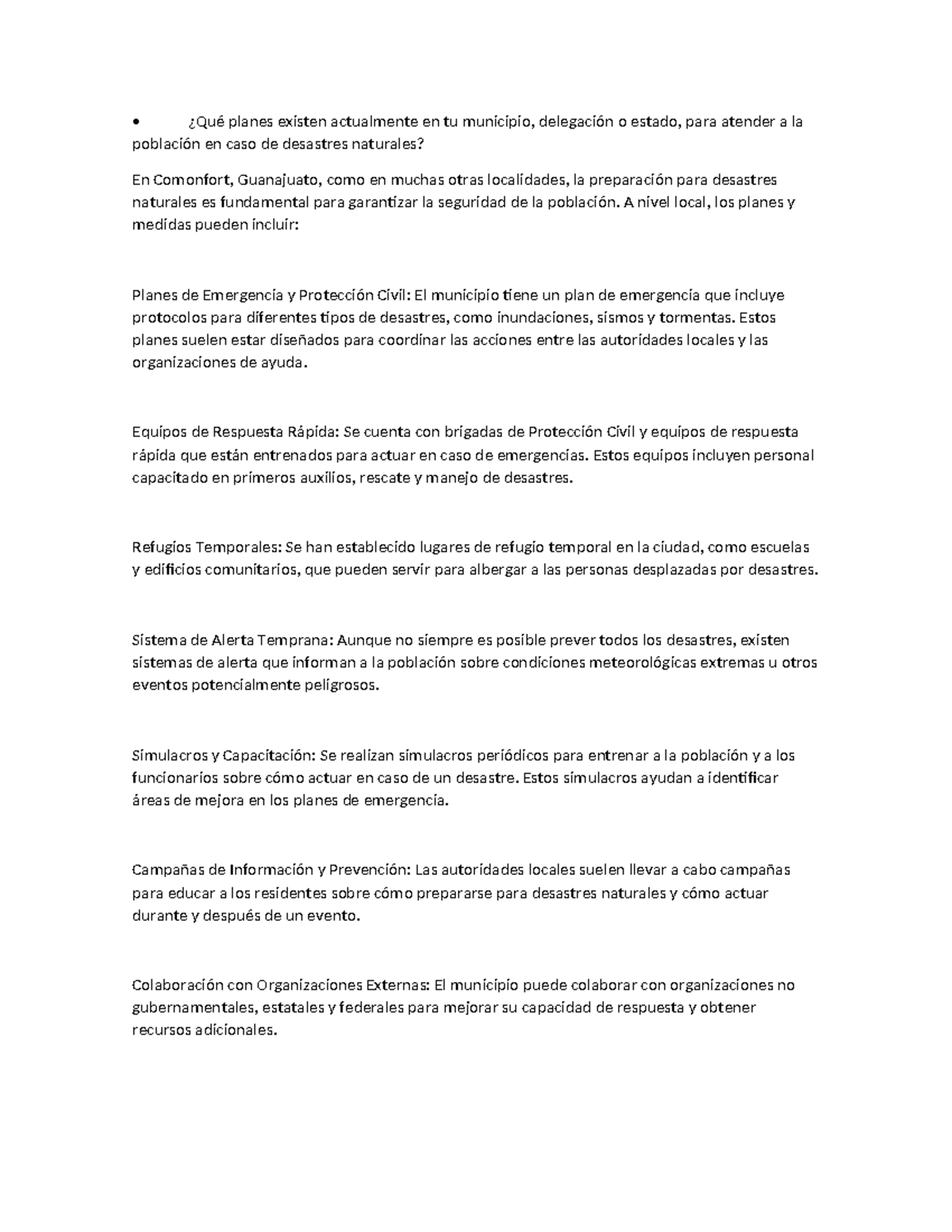 • ¿Qué planes existen actualmente en tu municipio, delegación o estado, para atender a la población en caso de desastres naturales?

En Comonfort, Guanajuato, como en muchas otras localidades, la preparación para desastres naturales es fundamental para garantizar la seguridad de la población. A nivel local, los planes y medidas pueden incluir:

Planes de Emergencia y Protección Civil: El municipio tiene un plan de emergencia que incluye protocolos para diferentes tipos de desastres, como inundaciones, sismos y tormentas. Estos planes suelen estar diseñados para coordinar las acciones entre las autoridades locales y las organizaciones de ayuda.

Equipos de Respuesta Rápida: Se cuenta con brigadas de Protección Civil y equipos de respuesta rápida que están entrenados para actuar en caso de emergencias. Estos equipos incluyen personal capacitado en primeros auxilios, rescate y manejo de desastres.

Refugios Temporales: Se han establecido lugares de refugio temporal en la ciudad, como escuelas y edificios comunitarios, que pueden servir para albergar a las personas desplazadas por desastres.

Sistema de Alerta Temprana: Aunque no siempre es posible prever todos los desastres, existen sistemas de alerta que informan a la población sobre condiciones meteorológicas extremas u otros eventos potencialmente peligrosos.

Simulacros y Capacitación: Se realizan simulacros periódicos para entrenar a la población y a los funcionarios sobre cómo actuar en caso de un desastre. Estos simulacros ayudan a identificar áreas de mejora en los planes de emergencia.

Campañas de Información y Prevención: Las autoridades locales suelen llevar a cabo campañas para educar a los residentes sobre cómo prepararse para desastres naturales y cómo actuar durante y después de un evento.

Colaboración con Organizaciones Externas: El municipio puede colaborar con organizaciones no gubernamentales, estatales y federales para mejorar su capacidad de respuesta y obtener recursos adicionales.